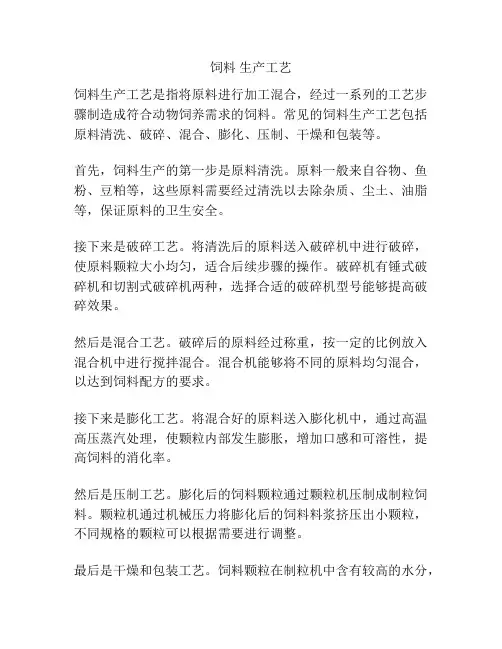 饲料 生产工艺

饲料生产工艺是指将原料进行加工混合，经过一系列的工艺步骤制造成符合动物饲养需求的饲料。常见的饲料生产工艺包括原料清洗、破碎、混合、膨化、压制、干燥和包装等。

首先，饲料生产的第一步是原料清洗。原料一般来自谷物、鱼粉、豆粕等，这些原料需要经过清洗以去除杂质、尘土、油脂等，保证原料的卫生安全。

接下来是破碎工艺。将清洗后的原料送入破碎机中进行破碎，使原料颗粒大小均匀，适合后续步骤的操作。破碎机有锤式破碎机和切割式破碎机两种，选择合适的破碎机型号能够提高破碎效果。

然后是混合工艺。破碎后的原料经过称重，按一定的比例放入混合机中进行搅拌混合。混合机能够将不同的原料均匀混合，以达到饲料配方的要求。

接下来是膨化工艺。将混合好的原料送入膨化机中，通过高温高压蒸汽处理，使颗粒内部发生膨胀，增加口感和可溶性，提高饲料的消化率。

然后是压制工艺。膨化后的饲料颗粒通过颗粒机压制成制粒饲料。颗粒机通过机械压力将膨化后的饲料料浆挤压出小颗粒，不同规格的颗粒可以根据需要进行调整。

最后是干燥和包装工艺。饲料颗粒在制粒机中含有较高的水分，